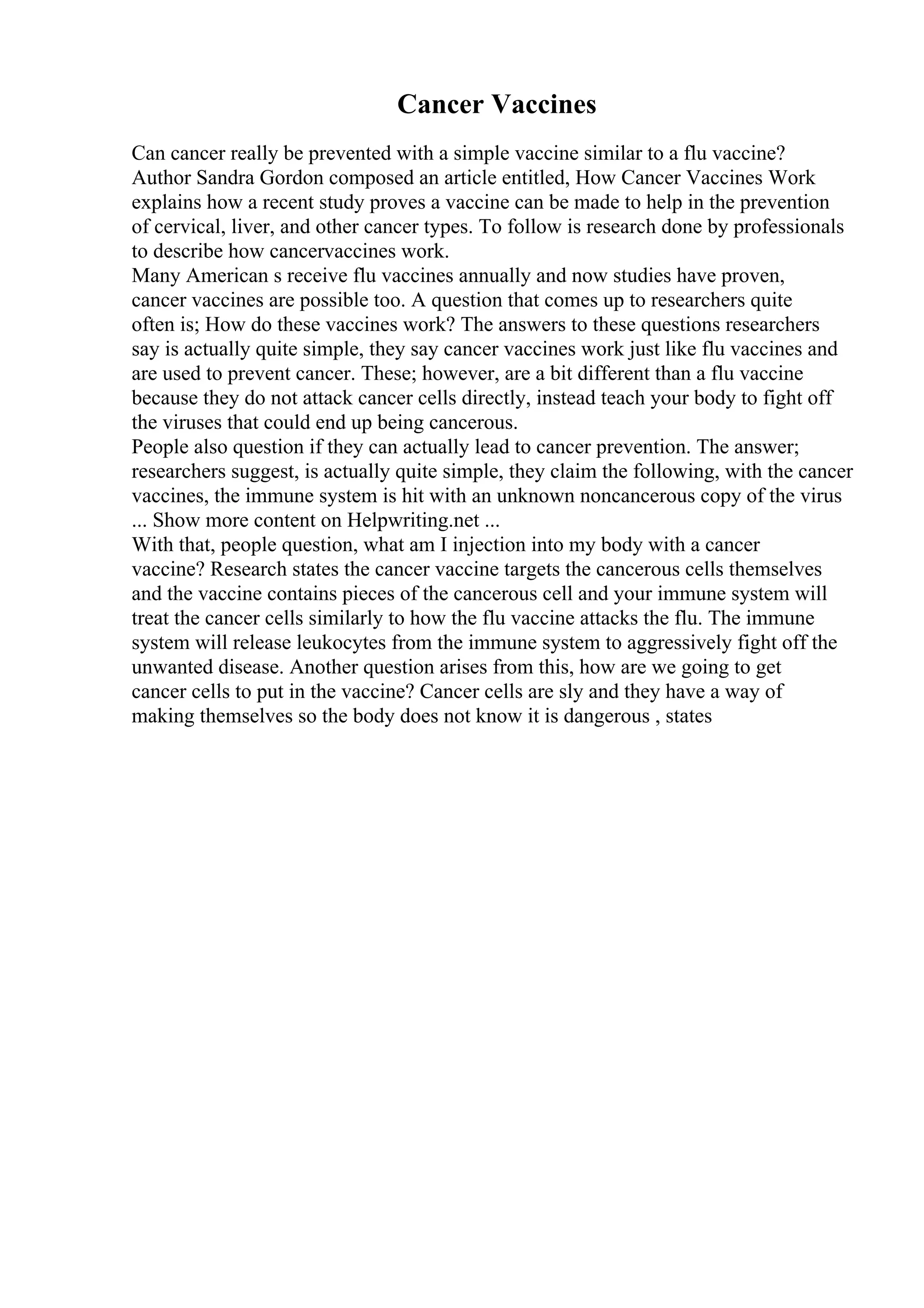 Cancer Vaccines

Can cancer really be prevented with a simple vaccine similar to a flu vaccine? Author Sandra Gordon composed an article entitled, How Cancer Vaccines Work explains how a recent study proves a vaccine can be made to help in the prevention of cervical, liver, and other cancer types. To follow is research done by professionals to describe how cancervaccines work.
Many American s receive flu vaccines annually and now studies have proven, cancer vaccines are possible too. A question that comes up to researchers quite often is; How do these vaccines work? The answers to these questions researchers say is actually quite simple, they say cancer vaccines work just like flu vaccines and are used to prevent cancer. These; however, are a bit different than a flu vaccine because they do not attack cancer cells directly, instead teach your body to fight off the viruses that could end up being cancerous.
People also question if they can actually lead to cancer prevention. The answer; researchers suggest, is actually quite simple, they claim the following, with the cancer vaccines, the immune system is hit with an unknown noncancerous copy of the virus ... Show more content on Helpwriting.net ...
With that, people question, what am I injection into my body with a cancer vaccine? Research states the cancer vaccine targets the cancerous cells themselves and the vaccine contains pieces of the cancerous cell and your immune system will treat the cancer cells similarly to how the flu vaccine attacks the flu. The immune system will release leukocytes from the immune system to aggressively fight off the unwanted disease. Another question arises from this, how are we going to get cancer cells to put in the vaccine? Cancer cells are sly and they have a way of making themselves so the body does not know it is dangerous , states